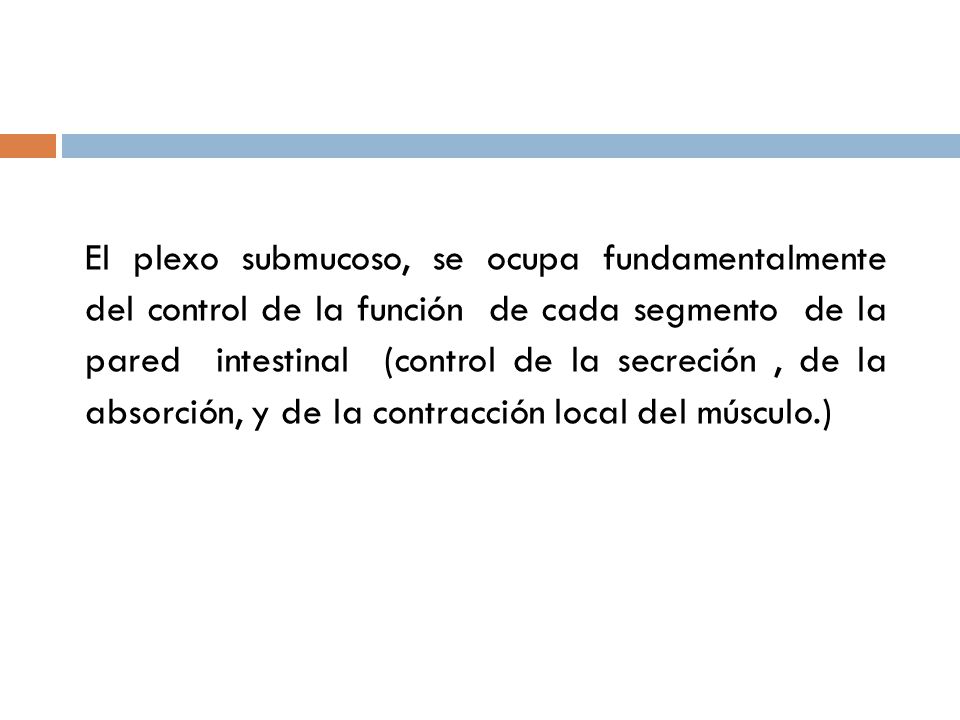 El plexo submucoso, se ocupa fundamentalmente del control de la función de cada segmento de la pared intestinal (control de la secreción , de la absorción, y de la contracción local del músculo.)